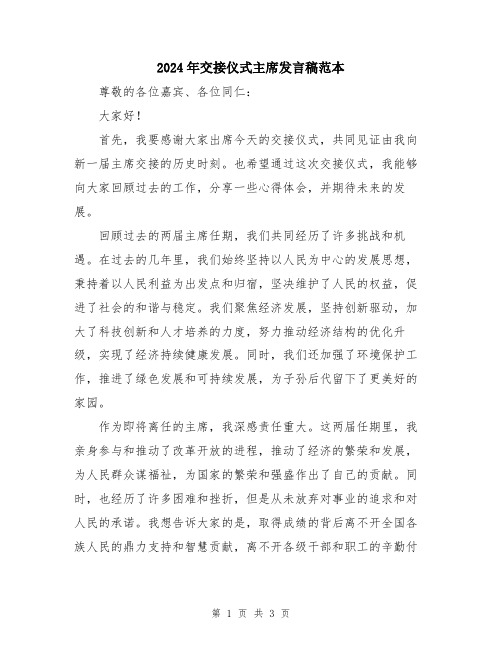 2024年交接仪式主席发言稿范本

尊敬的各位嘉宾、各位同仁:

大家好!

首先，我要感谢大家出席今天的交接仪式，共同见证由我向新一届主席交接的历史时刻。也希望通过这次交接仪式，我能够向大家回顾过去的工作，分享一些心得体会，并期待未来的发展。

回顾过去的两届主席任期，我们共同经历了许多挑战和机遇。在过去的几年里，我们始终坚持以人民为中心的发展思想，秉持着以人民利益为出发点和归宿，坚决维护了人民的权益，促进了社会的和谐与稳定。我们聚焦经济发展，坚持创新驱动，加大了科技创新和人才培养的力度，努力推动经济结构的优化升级，实现了经济持续健康发展。同时，我们还加强了环境保护工作，推进了绿色发展和可持续发展，为子孙后代留下了更美好的家园。

作为即将离任的主席，我深感责任重大。这两届任期里，我亲身参与和推动了改革开放的进程，推动了经济的繁荣和发展，为人民群众谋福祉，为国家的繁荣和强盛作出了自己的贡献。同时，也经历了许多困难和挫折，但是从未放弃对事业的追求和对人民的承诺。我想告诉大家的是，取得成绩的背后离不开全国各族人民的鼎力支持和智慧贡献，离不开各级干部和职工的辛勤付

第 1 页 共 3 页